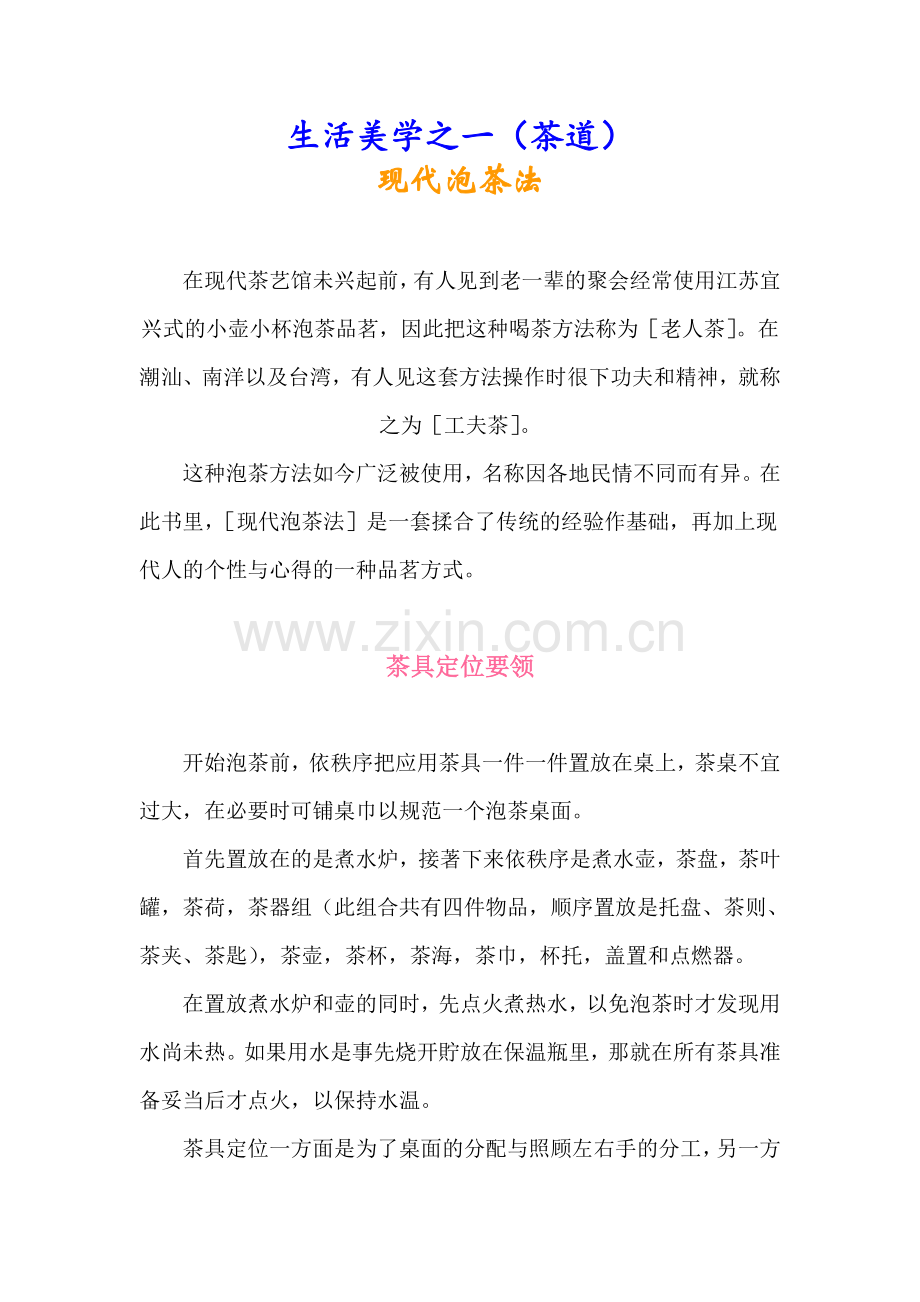 生活美学之一（茶道）
现代泡茶法

在现代茶艺馆未兴起前，有人见到老一辈的聚会经常使用江苏宜兴式的小壶小杯泡茶品茗，因此把这种喝茶方法称为［老人茶］。在潮汕、南洋以及台湾，有人见这套方法操作时很下功夫和精神，就称之为［工夫茶］。

这种泡茶方法如今广泛被使用，名称因各地民情不同而有异。在此书里，［现代泡茶法］是一套揉合了传统的经验作基础，再加上现代人的个性与心得的一种品茗方式。

www.zixin.com.cn

茶具定位要领

开始泡茶前，依秩序把应用茶具一件一件置放在桌上，茶桌不宜过大，在必要时可铺桌巾以规范一个泡茶桌面。

首先置放在的是煮水炉，接著下来依秩序是煮水壶，茶盘，茶叶罐，茶荷，茶器组（此组合共有四件物品，顺序置放是托盘、茶则、茶夹、茶匙），茶壶，茶杯，茶海，茶巾，杯托，盖置和点燃器。

在置放煮水炉和壶的同时，先点火煮热水，以免泡茶时才发现用水尚未热。如果用水是事先烧开贮放在保温瓶里，那就在所有茶具准备妥当后才点火，以保持水温。

茶具定位一方面是为了桌面的分配与照顾左右手的分工，另一方